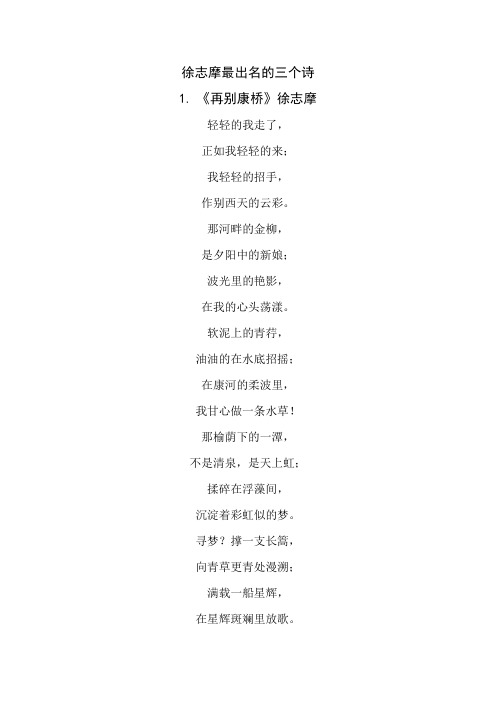 徐志摩最出名的三个诗

1. 《再别康桥》徐志摩

轻轻的我走了，
正如我轻轻的来；
我轻轻的招手，
作别西天的云彩。

那河畔的金柳，
是夕阳中的新娘；
波光里的艳影，
在我的心头荡漾。

软泥上的青荇，
油油的在水底招摇；
在康河的柔波里，
我甘心做一条水草！

那榆荫下的一潭，
不是清泉，是天上虹；
揉碎在浮藻间，
沉淀着彩虹似的梦。

寻梦？撑一支长篙，
向青草更青处漫溯；
满载一船星辉，
在星辉斑斓里放歌。